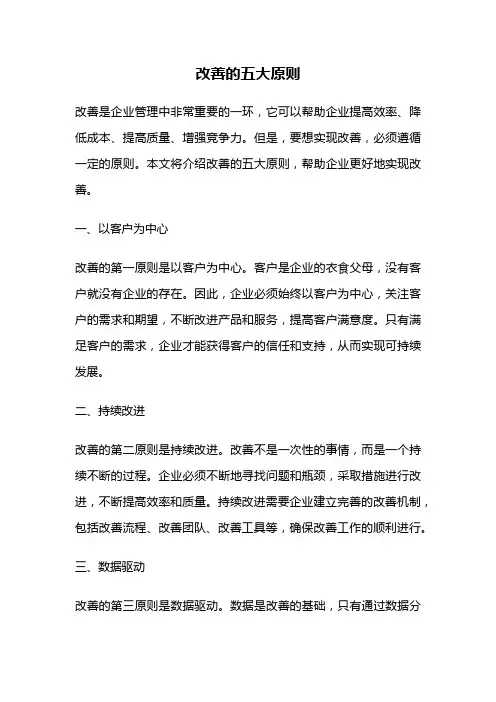 改善的五大原则

改善是企业管理中非常重要的一环，它可以帮助企业提高效率、降低成本、提高质量、增强竞争力。但是，要想实现改善，必须遵循一定的原则。本文将介绍改善的五大原则，帮助企业更好地实现改善。

一、以客户为中心

改善的第一原则是以客户为中心。客户是企业的衣食父母，没有客户就没有企业的存在。因此，企业必须始终以客户为中心，关注客户的需求和期望，不断改进产品和服务，提高客户满意度。只有满足客户的需求，企业才能获得客户的信任和支持，从而实现可持续发展。

二、持续改进

改善的第二原则是持续改进。改善不是一次性的事情，而是一个持续不断的过程。企业必须不断地寻找问题和瓶颈，采取措施进行改进，不断提高效率和质量。持续改进需要企业建立完善的改善机制，包括改善流程、改善团队、改善工具等，确保改善工作的顺利进行。

三、数据驱动

改善的第三原则是数据驱动。数据是改善的基础，只有通过数据分